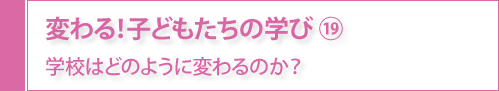 変わる!子どもたちの学び ⑲

学校はどのように変わるのか?